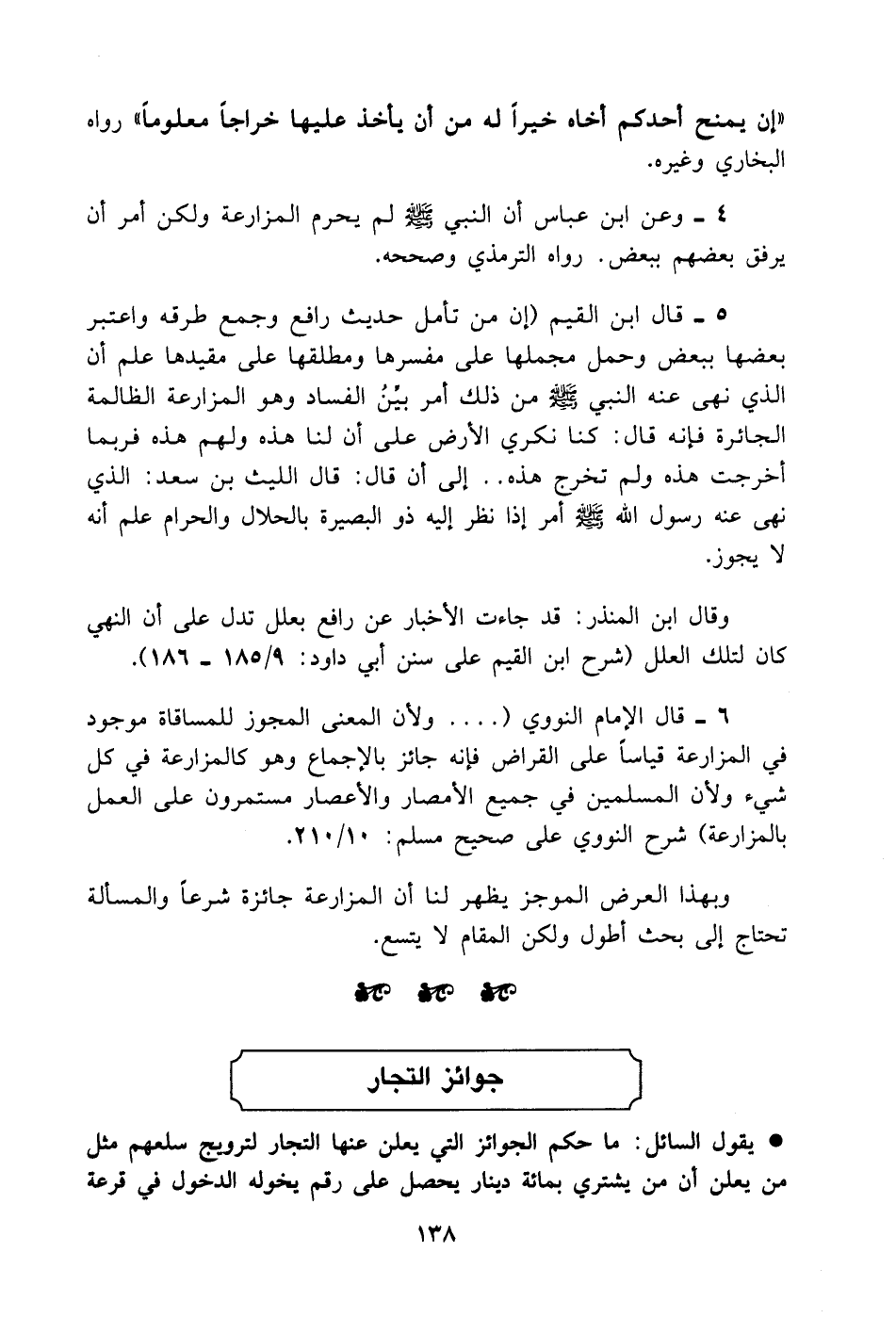 «إن يمنح أحدكم أخاه خيراً له من أن يأخذ عليها خراجاً معلوماً» رواه البخاري وغيره.

٤ ـ وعن ابن عباس أن النبي ﷺ لم يحرم المزارعة ولكن أمر أن يرفق بعضهم ببعض. رواه الترمذي وصححه.

٥ ـ قال ابن القيم (إن من تأمل حديث رافع وجمع طرقه واعتبر بعضها ببعض وحمل مجملها على مفسرها ومطلقها على مقيدها علم أن الذي نهى عنه النبي ﷺ من ذلك أمر بيِّنُ الفساد وهو المزارعة الظالمة الجائرة فإنه قال: كنا نكري الأرض على أن لنا هذه ولهم هذه فربما أخرجت هذه ولم تخرج هذه.. إلى أن قال: قال الليث بن سعد: الذي نهى عنه رسول الله ﷺ أمر إذا نظر إليه ذو البصيرة بالحلال والحرام علم أنه لا يجوز.

وقال ابن المنذر: قد جاءت الأخبار عن رافع بعلل تدل على أن النهي كان لتلك العلل (شرح ابن القيم على سنن أبي داود: ١٨٥/٩ ـ ١٨٦).

٦ ـ قال الإمام النووي (.... ولأن المعنى المجوز للمساقاة موجود في المزارعة قياساً على القراض فإنه جائز بالإجماع وهو كالمزارعة في كل شيء ولأن المسلمين في جميع الأمصار والأعصار مستمرون على العمل بالمزارعة) شرح النووي على صحيح مسلم: ٢١٠/١٠.

وبهذا العرض الموجز يظهر لنا أن المزارعة جائزة شرعاً والمسألة تحتاج إلى بحث أطول ولكن المقام لا يتسع.

جوائز التجار

● يقول السائل: ما حكم الجوائز التي يعلن عنها التجار لترويج سلعهم مثل من يعلن أن من يشتري بمائة دينار يحصل على رقم يخوله الدخول في قرعة

١٣٨